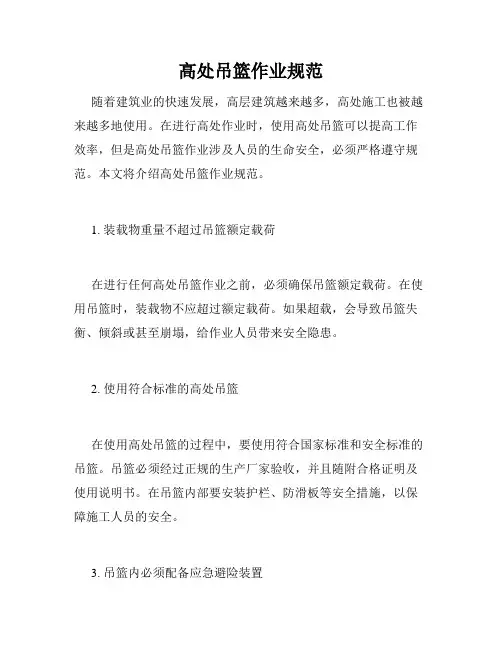 高处吊篮作业规范

随着建筑业的快速发展，高层建筑越来越多，高处施工也被越来越多地使用。在进行高处作业时，使用高处吊篮可以提高工作效率，但是高处吊篮作业涉及人员的生命安全，必须严格遵守规范。本文将介绍高处吊篮作业规范。

1. 装载物重量不超过吊篮额定载荷

在进行任何高处吊篮作业之前，必须确保吊篮额定载荷。在使用吊篮时，装载物不应超过额定载荷。如果超载，会导致吊篮失衡、倾斜或甚至崩塌，给作业人员带来安全隐患。

2. 使用符合标准的高处吊篮

在使用高处吊篮的过程中，要使用符合国家标准和安全标准的吊篮。吊篮必须经过正规的生产厂家验收，并且随附合格证明及使用说明书。在吊篮内部要安装护栏、防滑板等安全措施，以保障施工人员的安全。

3. 吊篮内必须配备应急避险装置